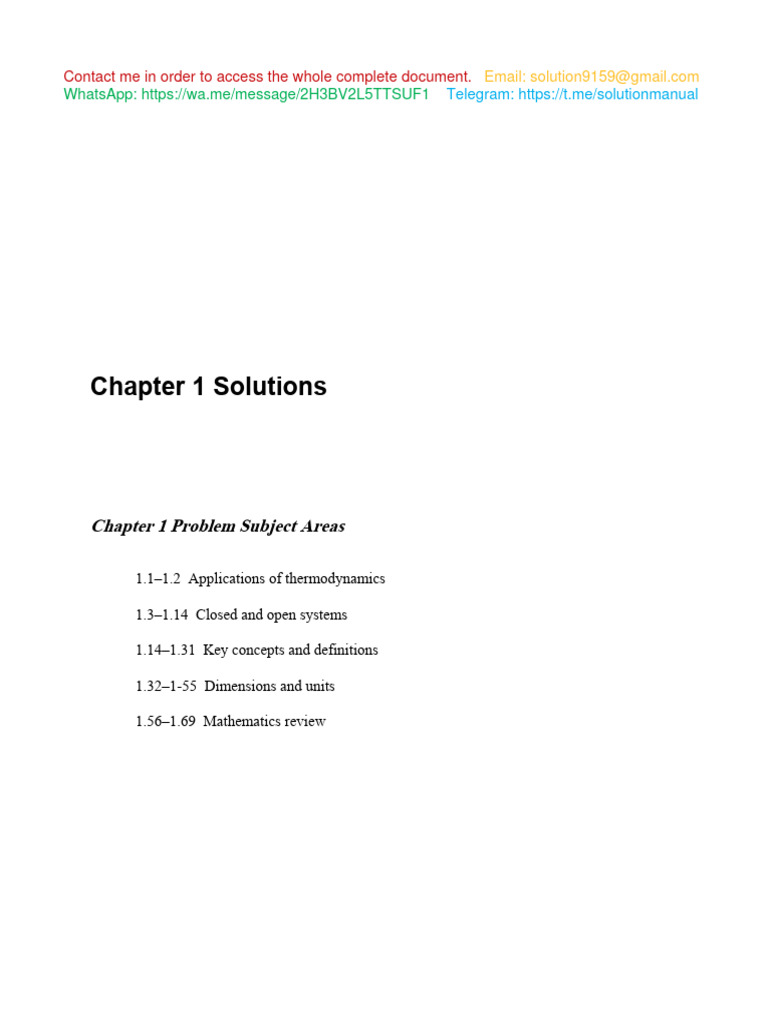 Contact me in order to access the whole complete document. Email: solution9159@gmail.com
WhatsApp: https://wa.me/message/2H3BV2L5TTSUF1 Telegram: https://t.me/solutionmanual

Chapter 1 Solutions

Chapter 1 Problem Subject Areas

1.1–1.2 Applications of thermodynamics

1.3–1.14 Closed and open systems

1.14–1.31 Key concepts and definitions

1.32–1-55 Dimensions and units

1.56–1.69 Mathematics review